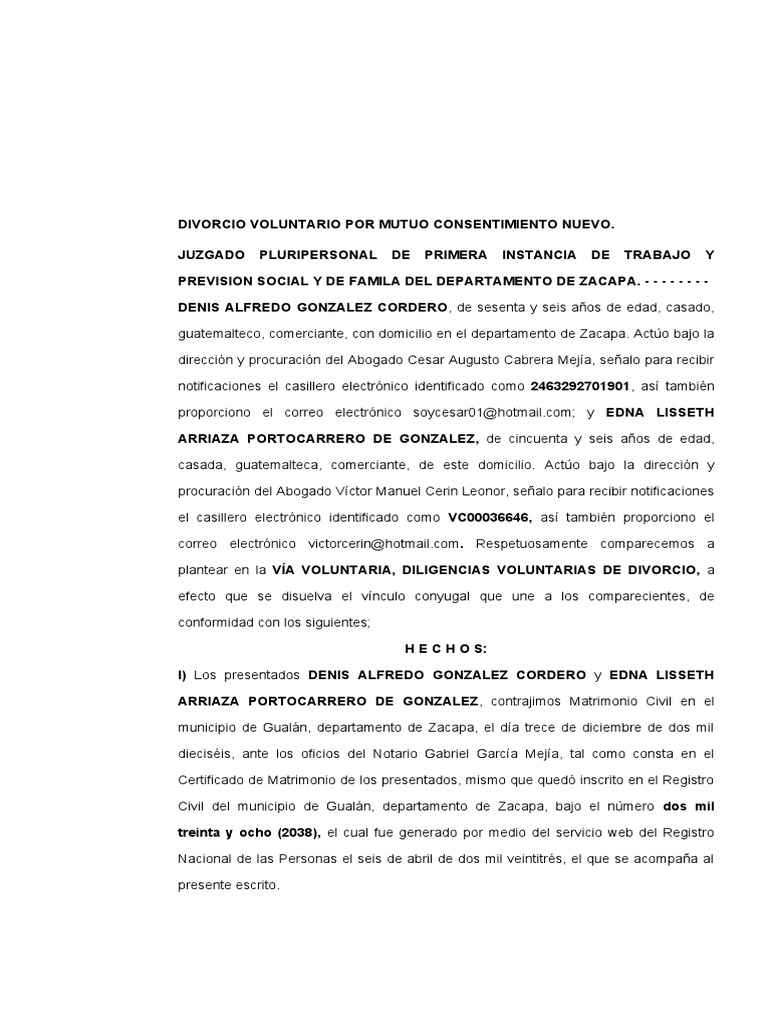 DIVORCIO VOLUNTARIO POR MUTUO CONSENTIMIENTO NUEVO.

JUZGADO PLURIPERSONAL DE PRIMERA INSTANCIA DE TRABAJO Y PREVISION SOCIAL Y DE FAMILA DEL DEPARTAMENTO DE ZACAPA. - - - - - - - -

DENIS ALFREDO GONZALEZ CORDERO, de sesenta y seis años de edad, casado, guatemalteco, comerciante, con domicilio en el departamento de Zacapa. Actúo bajo la dirección y procuración del Abogado Cesar Augusto Cabrera Mejía, señalo para recibir notificaciones el casillero electrónico identificado como 2463292701901, así también proporciono el correo electrónico soycesar01@hotmail.com; y EDNA LISSETH ARRIAZA PORTOCARRERO DE GONZALEZ, de cincuenta y seis años de edad, casada, guatemalteca, comerciante, de este domicilio. Actúo bajo la dirección y procuración del Abogado Víctor Manuel Cerin Leonor, señalo para recibir notificaciones el casillero electrónico identificado como VC00036646, así también proporciono el correo electrónico victorcerin@hotmail.com. Respetuosamente comparecemos a plantear en la VÍA VOLUNTARIA, DILIGENCIAS VOLUNTARIAS DE DIVORCIO, a efecto que se disuelva el vínculo conyugal que une a los comparecientes, de conformidad con los siguientes;

H E C H O S:

I) Los presentados DENIS ALFREDO GONZALEZ CORDERO y EDNA LISSETH ARRIAZA PORTOCARRERO DE GONZALEZ, contrajimos Matrimonio Civil en el municipio de Gualán, departamento de Zacapa, el día trece de diciembre de dos mil dieciséis, ante los oficios del Notario Gabriel García Mejía, tal como consta en el Certificado de Matrimonio de los presentados, mismo que quedó inscrito en el Registro Civil del municipio de Gualán, departamento de Zacapa, bajo el número dos mil treinta y ocho (2038), el cual fue generado por medio del servicio web del Registro Nacional de las Personas el seis de abril de dos mil veintitrés, el que se acompaña al presente escrito.